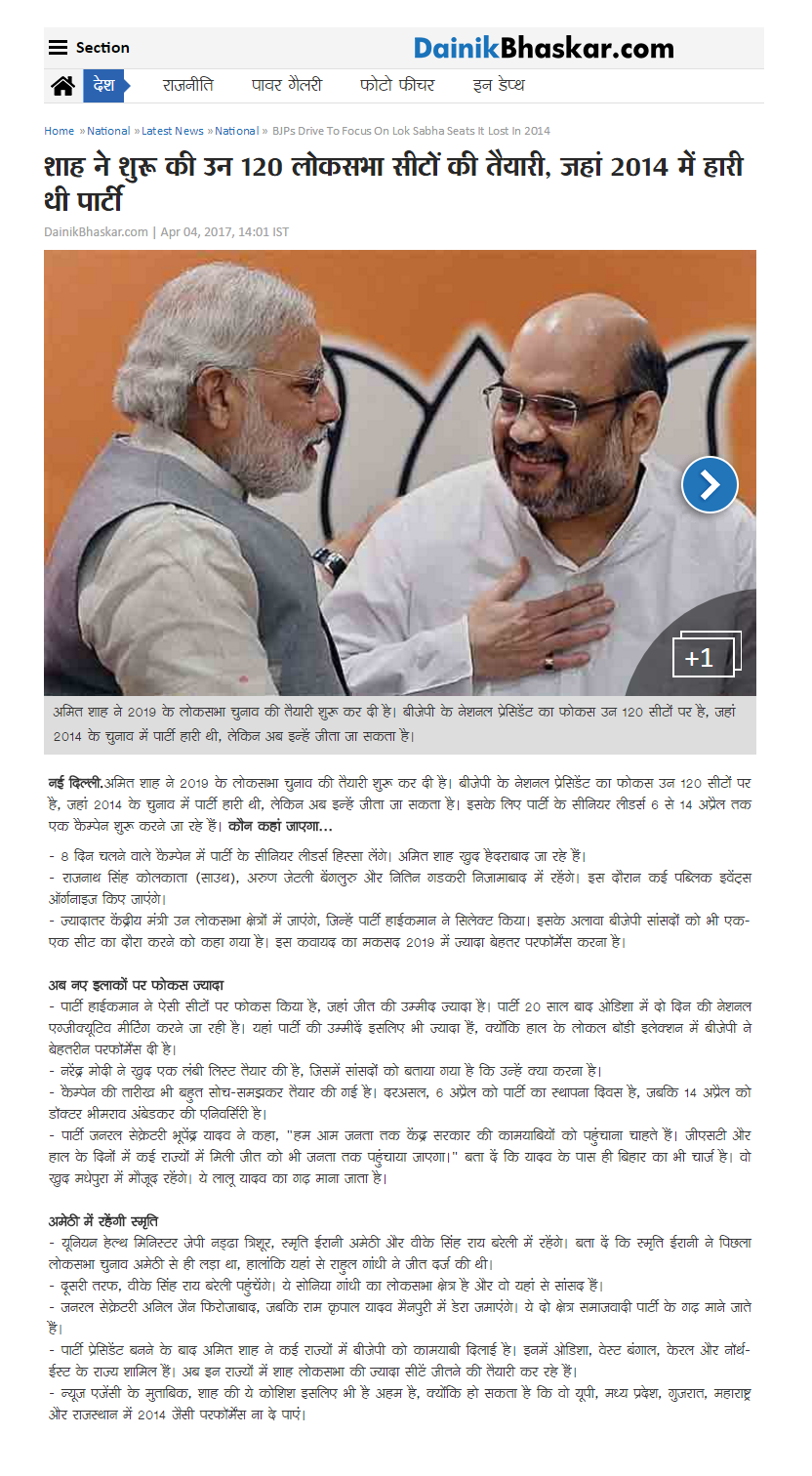 Section

DainikBhaskar.com

देश राजनीति पावर गैलरी फोटो फीचर इन डेप्थ

Home » National » Latest News » National » BJPs Drive To Focus On Lok Sabha Seats It Lost In 2014

शाह ने शुरू की उन 120 लोकसभा सीटों की तैयारी, जहां 2014 में हारी थी पार्टी

DainikBhaskar.com | Apr 04, 2017, 14:01 IST

+1

अमित शाह ने 2019 के लोकसभा चुनाव की तैयारी शुरू कर दी है। बीजेपी के नेशनल प्रेसिडेंट का फोकस उन 120 सीटों पर है, जहां 2014 के चुनाव में पार्टी हारी थी, लेकिन अब इन्हें जीता जा सकता है।

नई दिल्ली.अमित शाह ने 2019 के लोकसभा चुनाव की तैयारी शुरू कर दी है। बीजेपी के नेशनल प्रेसिडेंट का फोकस उन 120 सीटों पर है, जहां 2014 के चुनाव में पार्टी हारी थी, लेकिन अब इन्हें जीता जा सकता है। इसके लिए पार्टी के सीनियर लीडर्स 6 से 14 अप्रैल तक एक कैम्पेन शुरू करने जा रहे हैं। कौन कहां जाएगा...

- 8 दिन चलने वाले कैम्पेन में पार्टी के सीनियर लीडर्स हिस्सा लेंगे। अमित शाह खुद हैदराबाद जा रहे हैं।
- राजनाथ सिंह कोलकाता (साउथ), अरुण जेटली बेंगलुरु और नितिन गडकरी निजामाबाद में रहेंगे। इस दौरान कई पब्लिक इवेंट्स ऑर्गनाइज किए जाएंगे।
- ज्यादातर केंद्रीय मंत्री उन लोकसभा क्षेत्रों में जाएंगे, जिन्हें पार्टी हाईकमान ने सिलेक्ट किया। इसके अलावा बीजेपी सांसदों को भी एक-एक सीट का दौरा करने को कहा गया है। इस कवायद का मकसद 2019 में ज्यादा बेहतर परफॉर्मेंस करना है।

अब नए इलाकों पर फोकस ज्यादा
- पार्टी हाईकमान ने ऐसी सीटों पर फोकस किया है, जहां जीत की उम्मीद ज्यादा है। पार्टी 20 साल बाद ओडिशा में दो दिन की नेशनल एग्जीक्यूटिव मीटिंग करने जा रही है। यहां पार्टी की उम्मीदें इसलिए भी ज्यादा हैं, क्योंकि हाल के लोकल बॉडी इलेक्शन में बीजेपी ने बेहतरीन परफॉर्मेंस दी है।
- नरेंद्र मोदी ने खुद एक लंबी लिस्ट तैयार की है, जिसमें सांसदों को बताया गया है कि उन्हें क्या करना है।
- कैम्पेन की तारीख भी बहुत सोच-समझकर तैयार की गई है। दरअसल, 6 अप्रैल को पार्टी का स्थापना दिवस है, जबकि 14 अप्रैल को डॉक्टर भीमराव अंबेडकर की एनिवर्सिरी है।
- पार्टी जनरल सेक्रेटरी भूपेंद्र यादव ने कहा, "हम आम जनता तक केंद्र सरकार की कामयाबियों को पहुंचाना चाहते हैं। जीएसटी और हाल के दिनों में कई राज्यों में मिली जीत को भी जनता तक पहुंचाया जाएगा।" बता दें कि यादव के पास ही बिहार का भी चार्ज है। वो खुद मधेपुरा में मौजूद रहेंगे। ये लालू यादव का गढ़ माना जाता है।

अमेठी में रहेंगी स्मृति
- यूनियन हेल्थ मिनिस्टर जेपी नड्डा त्रिशूर, स्मृति ईरानी अमेठी और वीके सिंह राय बरेली में रहेंगे। बता दें कि स्मृति ईरानी ने पिछला लोकसभा चुनाव अमेठी से ही लड़ा था, हालांकि यहां से राहुल गांधी ने जीत दर्ज की थी।
- दूसरी तरफ, वीके सिंह राय बरेली पहुंचेंगे। ये सोनिया गांधी का लोकसभा क्षेत्र है और वो यहां से सांसद हैं।
- जनरल सेक्रेटरी अनिल जैन फिरोजाबाद, जबकि राम कृपाल यादव मैनपुरी में डेरा जमाएंगे। ये दो क्षेत्र समाजवादी पार्टी के गढ़ माने जाते हैं।
- पार्टी प्रेसिडेंट बनने के बाद अमित शाह ने कई राज्यों में बीजेपी को कामयाबी दिलाई है। इनमें ओडिशा, वेस्ट बंगाल, केरल और नॉर्थ-ईस्ट के राज्य शामिल हैं। अब इन राज्यों में शाह लोकसभा की ज्यादा सीटें जीतने की तैयारी कर रहे हैं।
- न्यूज एजेंसी के मुताबिक, शाह की ये कोशिश इसलिए भी है अहम है, क्योंकि हो सकता है कि वो यूपी, मध्य प्रदेश, गुजरात, महाराष्ट्र और राजस्थान में 2014 जैसी परफॉर्मेंस ना दे पाएं।